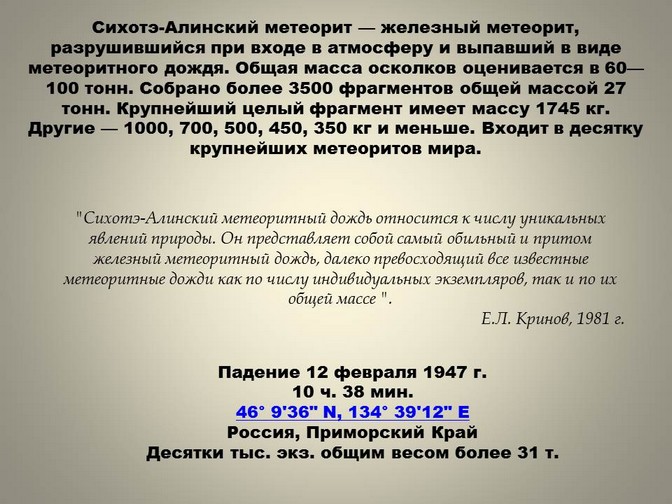 Сихотэ-Алинский метеорит — железный метеорит, разрушившийся при входе в атмосферу и выпавший в виде метеоритного дождя. Общая масса осколков оценивается в 60—100 тонн. Собрано более 3500 фрагментов общей массой 27 тонн. Крупнейший целый фрагмент имеет массу 1745 кг. Другие — 1000, 700, 500, 450, 350 кг и меньше. Входит в десятку крупнейших метеоритов мира.

"Сихотэ-Алинский метеоритный дождь относится к числу уникальных явлений природы. Он представляет собой самый обильный и притом железный метеоритный дождь, далеко превосходящий все известные метеоритные дожди как по числу индивидуальных экземпляров, так и по их общей массе ".

Е.Л. Кринов, 1981 г.

Падение 12 февраля 1947 г.
10 ч. 38 мин.
46° 9'36" N, 134° 39'12" E
Россия, Приморский Край
Десятки тыс. экз. общим весом более 31 т.